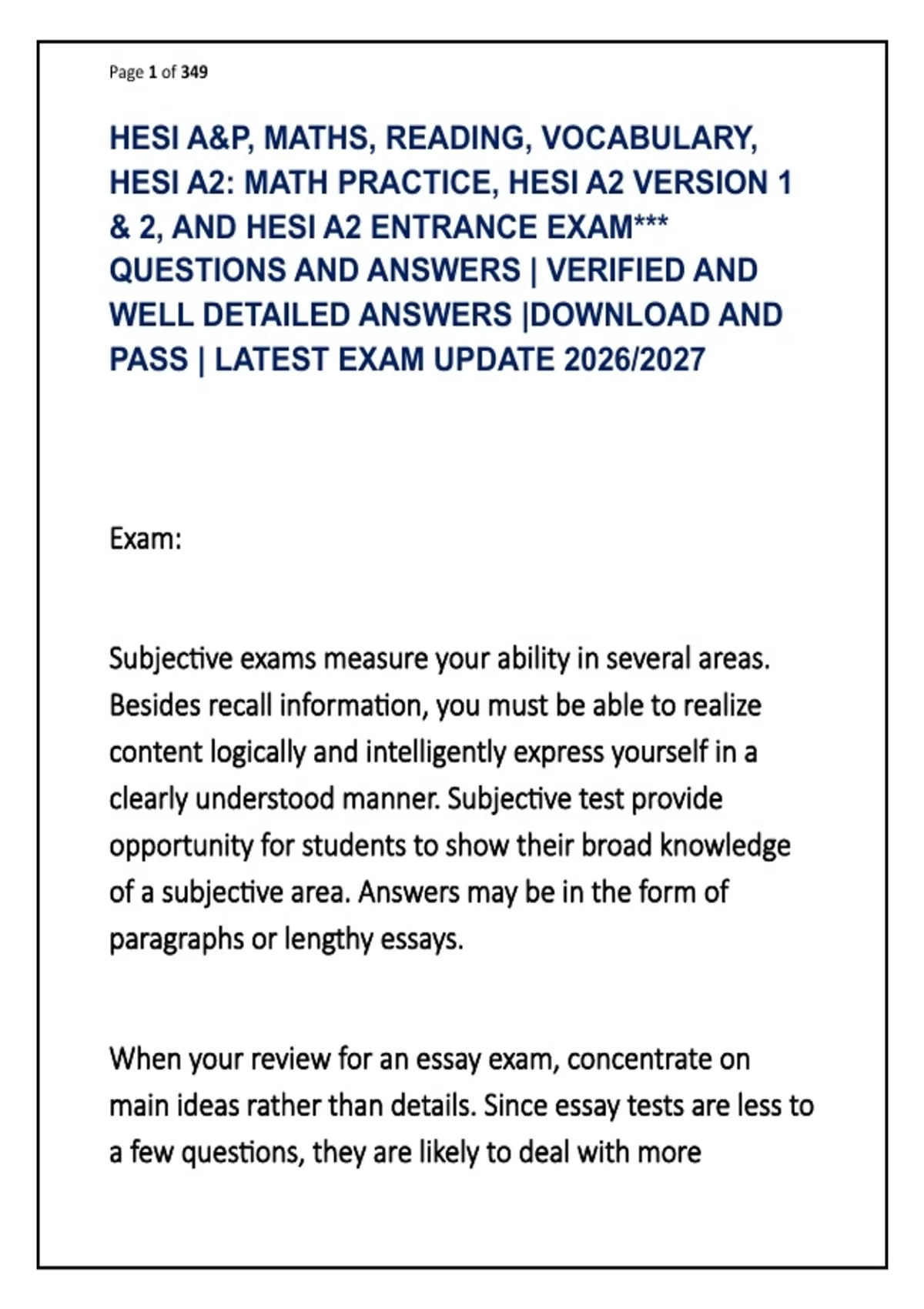 Page 1 of 349

HESI A&P, MATHS, READING, VOCABULARY, HESI A2: MATH PRACTICE, HESI A2 VERSION 1 & 2, AND HESI A2 ENTRANCE EXAM*** QUESTIONS AND ANSWERS | VERIFIED AND WELL DETAILED ANSWERS |DOWNLOAD AND PASS | LATEST EXAM UPDATE 2026/2027

Exam:

Subjective exams measure your ability in several areas. Besides recall information, you must be able to realize content logically and intelligently express yourself in a clearly understood manner. Subjective test provide opportunity for students to show their broad knowledge of a subjective area. Answers may be in the form of paragraphs or lengthy essays.

When your review for an essay exam, concentrate on main ideas rather than details. Since essay tests are less to a few questions, they are likely to deal with more